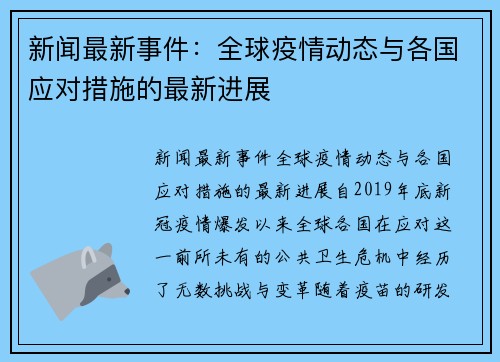 新闻最新事件：全球疫情动态与各国应对措施的最新进展

新闻最新事件全球疫情动态与各国应对措施的最新进展自2019年底新冠疫情爆发以来全球各国在应对这一前所未有的公共卫生危机中经历了无数挑战与变革随着疫苗的研发